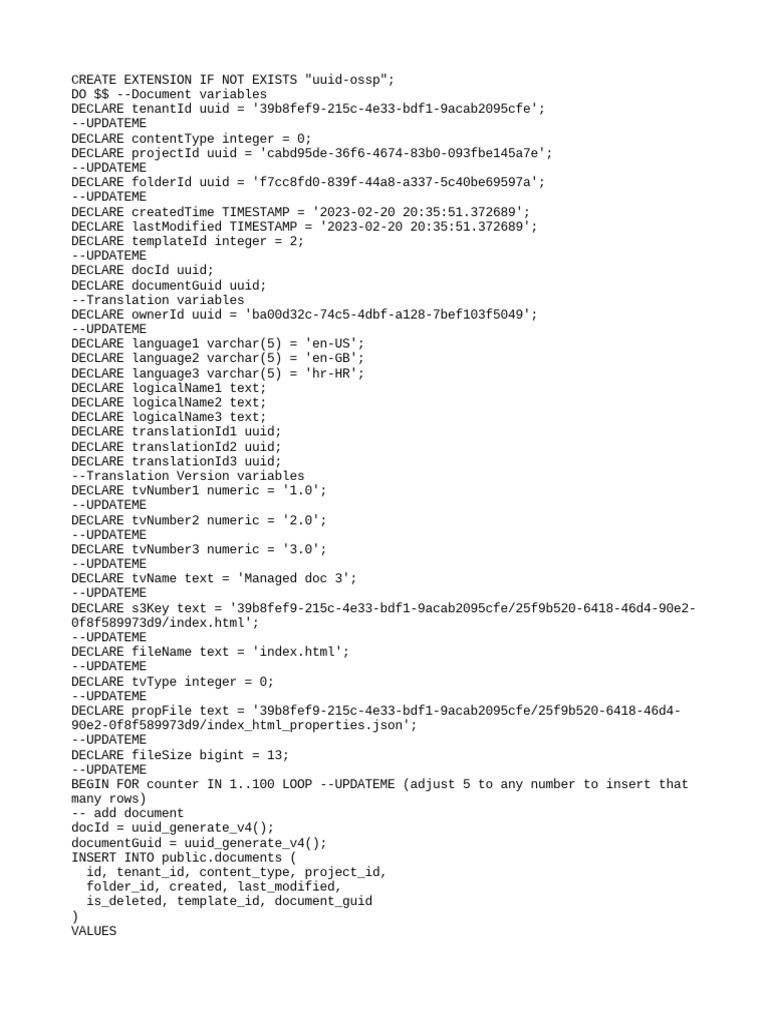 CREATE EXTENSION IF NOT EXISTS "uuid-ossp";
DO $$ --Document variables
DECLARE tenantId uuid = '39b8fef9-215c-4e33-bdf1-9acab2095cfe';
--UPDATEME
DECLARE contentType integer = 0;
DECLARE projectId uuid = 'cabd95de-36f6-4674-83b0-093fbe145a7e';
--UPDATEME
DECLARE folderId uuid = 'f7cc8fd0-839f-44a8-a337-5c40be69597a';
--UPDATEME
DECLARE createdTime TIMESTAMP = '2023-02-20 20:35:51.372689';
DECLARE lastModified TIMESTAMP = '2023-02-20 20:35:51.372689';
DECLARE templateId integer = 2;
--UPDATEME
DECLARE docId uuid;
DECLARE documentGuid uuid;
--Translation variables
DECLARE ownerId uuid = 'ba00d32c-74c5-4dbf-a128-7bef103f5049';
--UPDATEME
DECLARE language1 varchar(5) = 'en-US';
DECLARE language2 varchar(5) = 'en-GB';
DECLARE language3 varchar(5) = 'hr-HR';
DECLARE logicalName1 text;
DECLARE logicalName2 text;
DECLARE logicalName3 text;
DECLARE translationId1 uuid;
DECLARE translationId2 uuid;
DECLARE translationId3 uuid;
--Translation Version variables
DECLARE tvNumber1 numeric = '1.0';
--UPDATEME
DECLARE tvNumber2 numeric = '2.0';
--UPDATEME
DECLARE tvNumber3 numeric = '3.0';
--UPDATEME
DECLARE tvName text = 'Managed doc 3';
--UPDATEME
DECLARE s3Key text = '39b8fef9-215c-4e33-bdf1-9acab2095cfe/25f9b520-6418-46d4-90e2-0f8f589973d9/index.html';
--UPDATEME
DECLARE fileName text = 'index.html';
--UPDATEME
DECLARE tvType integer = 0;
--UPDATEME
DECLARE propFile text = '39b8fef9-215c-4e33-bdf1-9acab2095cfe/25f9b520-6418-46d4-90e2-0f8f589973d9/index_html_properties.json';
--UPDATEME
DECLARE fileSize bigint = 13;
--UPDATEME
BEGIN FOR counter IN 1..100 LOOP --UPDATEME (adjust 5 to any number to insert that many rows)
-- add document
docId = uuid_generate_v4();
documentGuid = uuid_generate_v4();
INSERT INTO public.documents (
  id, tenant_id, content_type, project_id,
  folder_id, created, last_modified,
  is_deleted, template_id, document_guid
)
VALUES